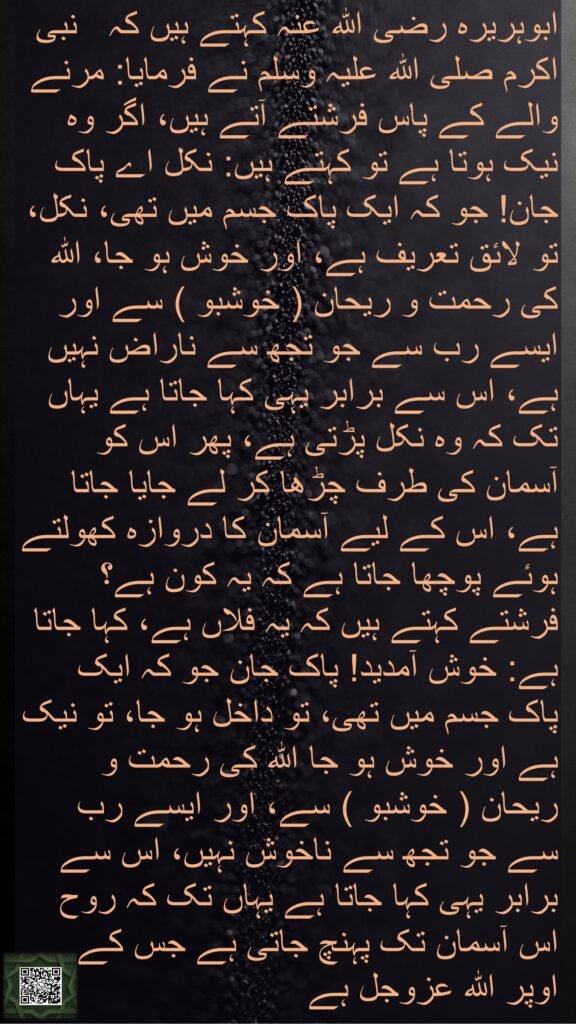 ابوہریرہ رضی اللہ عنہ کہتے ہیں کہ نبی اکرم صلی اللہ علیہ وسلم نے فرمایا: مرنے والے کے پاس فرشتے آتے ہیں، اگر وہ نیک ہوتا ہے تو کہتے ہیں: نکل اے پاک جان! جو کہ ایک پاک جسم میں تھی، نکل، تو لائق تعریف ہے، اور خوش ہو جا، اللہ کی رحمت و ریحان ( خوشبو ) سے اور ایسے رب سے جو تجھ سے ناراض نہیں ہے، اس سے برابر یہی کہا جاتا ہے یہاں تک کہ وہ نکل پڑتی ہے، پھر اس کو آسمان کی طرف چڑھا کر لے جایا جاتا ہے، اس کے لیے آسمان کا دروازہ کھولتے ہوئے پوچھا جاتا ہے کہ یہ کون ہے؟

فرشتے کہتے ہیں کہ یہ فلاں ہے، کہا جاتا ہے: خوش آمدید! پاک جان جو کہ ایک پاک جسم میں تھی، تو داخل ہو جا، تو نیک ہے اور خوش ہو جا اللہ کی رحمت و ریحان ( خوشبو ) سے، اور ایسے رب سے جو تجھ سے ناخوش نہیں، اس سے برابر یہی کہا جاتا ہے یہاں تک کہ روح اس آسمان تک پہنچ جاتی ہے جس کے اوپر اللہ عزوجل ہے